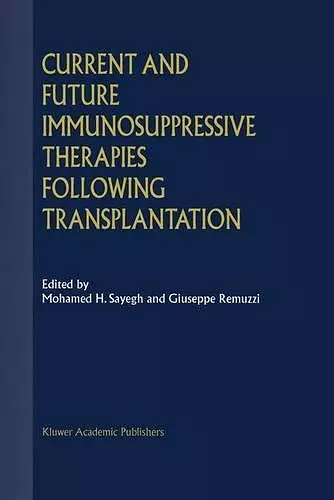 CURRENT AND FUTURE IMMUNOSUPPRESSIVE THERAPIES FOLLOWING TRANSPLANTATION

Edited by
Mohamed H. Sayegh and Giuseppe Remuzzi

Kluwer Academic Publishers